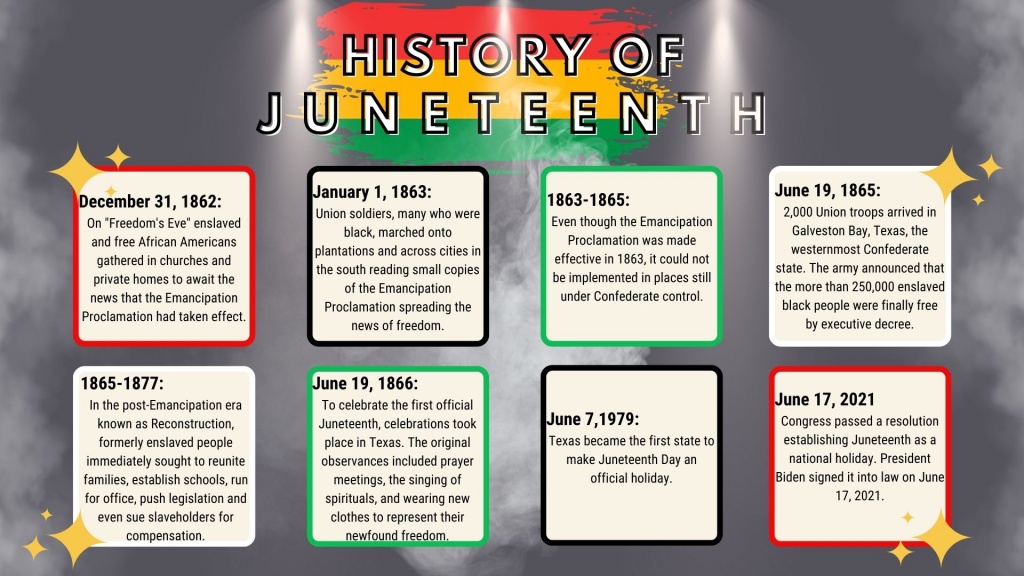 HISTORY OF
JUNETEENTH

December 31, 1862:
On "Freedom's Eve" enslaved and free African Americans gathered in churches and private homes to await the news that the Emancipation Proclamation had taken effect.

January 1, 1863:
Union soldiers, many who were black, marched onto plantations and across cities in the south reading small copies of the Emancipation Proclamation spreading the news of freedom.

1863-1865:
Even though the Emancipation Proclamation was made effective in 1863, it could not be implemented in places still under Confederate control.

June 19, 1865:
2,000 Union troops arrived in Galveston Bay, Texas, the westernmost Confederate state. The army announced that the more than 250,000 enslaved black people were finally free by executive decree.

1865-1877:
In the post-Emancipation era known as Reconstruction, formerly enslaved people immediately sought to reunite families, establish schools, run for office, push legislation and even sue slaveholders for compensation.

June 19, 1866:
To celebrate the first official Juneteenth, celebrations took place in Texas. The original observances included prayer meetings, the singing of spirituals, and wearing new clothes to represent their newfound freedom.

June 7,1979:
Texas became the first state to make Juneteenth Day an official holiday.

June 17, 2021
Congress passed a resolution establishing Juneteenth as a national holiday. President Biden signed it into law on June 17, 2021.